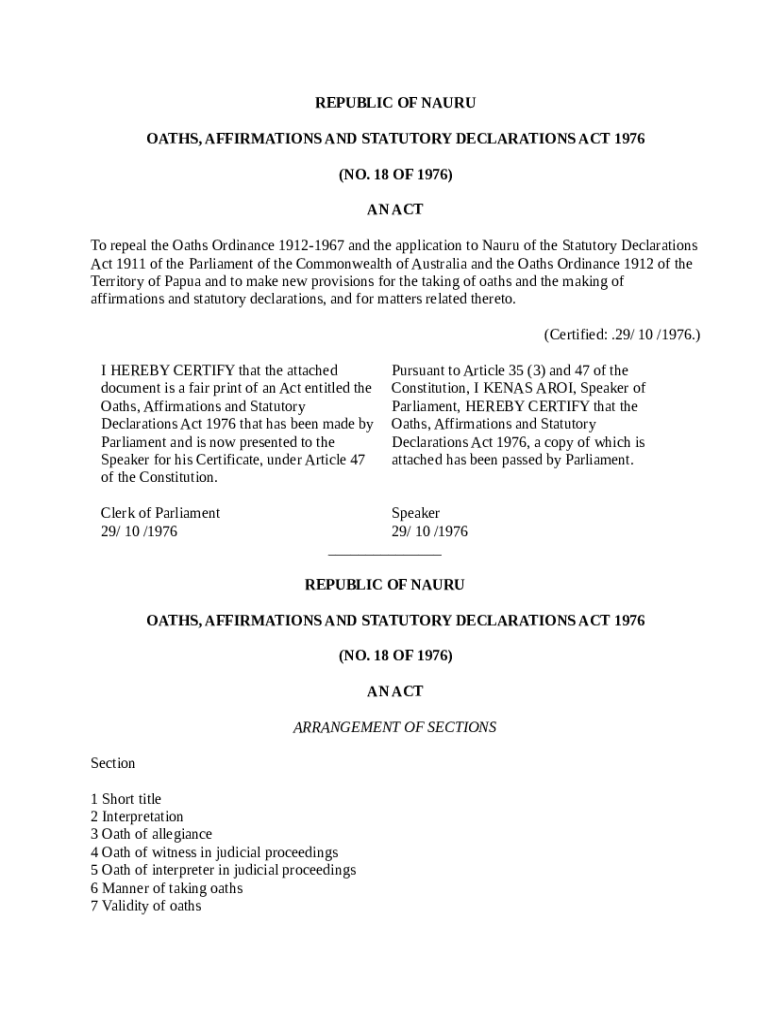 REPUBLIC OF NAURU

OATHS, AFFIRMATIONS AND STATUTORY DECLARATIONS ACT 1976

(NO. 18 OF 1976)

AN ACT

To repeal the Oaths Ordinance 1912-1967 and the application to Nauru of the Statutory Declarations Act 1911 of the Parliament of the Commonwealth of Australia and the Oaths Ordinance 1912 of the Territory of Papua and to make new provisions for the taking of oaths and the making of affirmations and statutory declarations, and for matters related thereto.

(Certified: .29/ 10 /1976.)

I HEREBY CERTIFY that the attached document is a fair print of an Act entitled the Oaths, Affirmations and Statutory Declarations Act 1976 that has been made by Parliament and is now presented to the Speaker for his Certificate, under Article 47 of the Constitution.

Clerk of Parliament
29/ 10 /1976

Pursuant to Article 35 (3) and 47 of the Constitution, I KENAS AROI, Speaker of Parliament, HEREBY CERTIFY that the Oaths, Affirmations and Statutory Declarations Act 1976, a copy of which is attached has been passed by Parliament.

Speaker
29/ 10 /1976

REPUBLIC OF NAURU

OATHS, AFFIRMATIONS AND STATUTORY DECLARATIONS ACT 1976

(NO. 18 OF 1976)

AN ACT

ARRANGEMENT OF SECTIONS

Section

1 Short title
2 Interpretation
3 Oath of allegiance
4 Oath of witness in judicial proceedings
5 Oath of interpreter in judicial proceedings
6 Manner of taking oaths
7 Validity of oaths